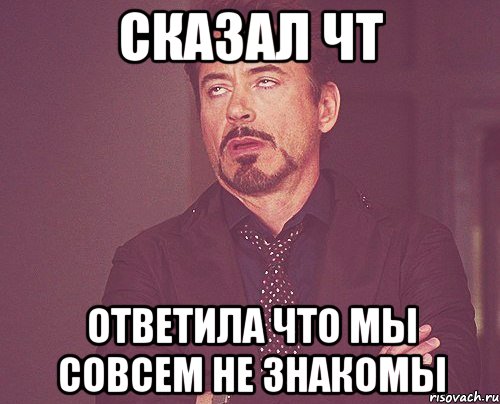 СКАЗАЛ ЧТ

ОТВЕТИЛА ЧТО МЫ СОВСЕМ НЕ ЗНАКОМЫ

risovach.ru